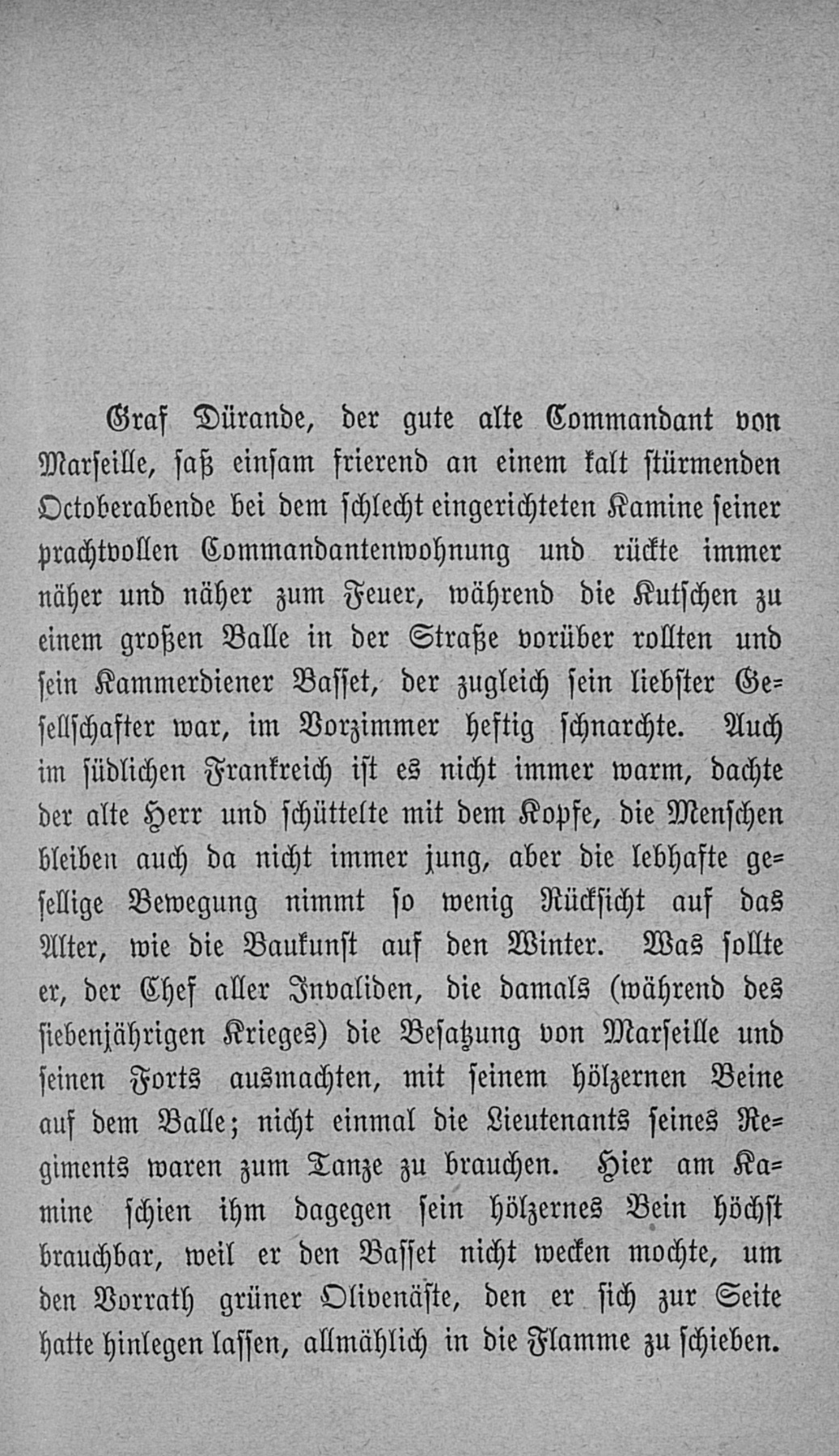 Graf Dürande, der gute alte Commandant von Marseille, saß einsam frierend an einem kalt stürmenden Octoberabende bei dem schlecht eingerichteten Kamine seiner prachtvollen Commandantenwohnung und rückte immer näher und näher zum Feuer, während die Kutschen zu einem großen Balle in der Straße vorüber rollten und sein Kammerdiener Basset, der zugleich sein liebster Gesellschafter war, im Vorzimmer heftig schnarchte. Auch im südlichen Frankreich ist es nicht immer warm, dachte der alte Herr und schüttelte mit dem Kopfe, die Menschen bleiben auch da nicht immer jung, aber die lebhafte gesellige Bewegung nimmt so wenig Rücksicht auf das Alter, wie die Baukunst auf den Winter. Was sollte er, der Chef aller Invaliden, die damals (während des siebenjährigen Krieges) die Besatzung von Marseille und seinen Forts ausmachten, mit seinem hölzernen Beine auf dem Balle; nicht einmal die Lieutenants seines Regiments waren zum Tanze zu brauchen. Hier am Kamine schien ihm dagegen sein hölzernes Bein höchst brauchbar, weil er den Basset nicht wecken mochte, um den Vorrath grüner Olivenäste, den er sich zur Seite hatte hinlegen lassen, allmählich in die Flamme zu schieben.